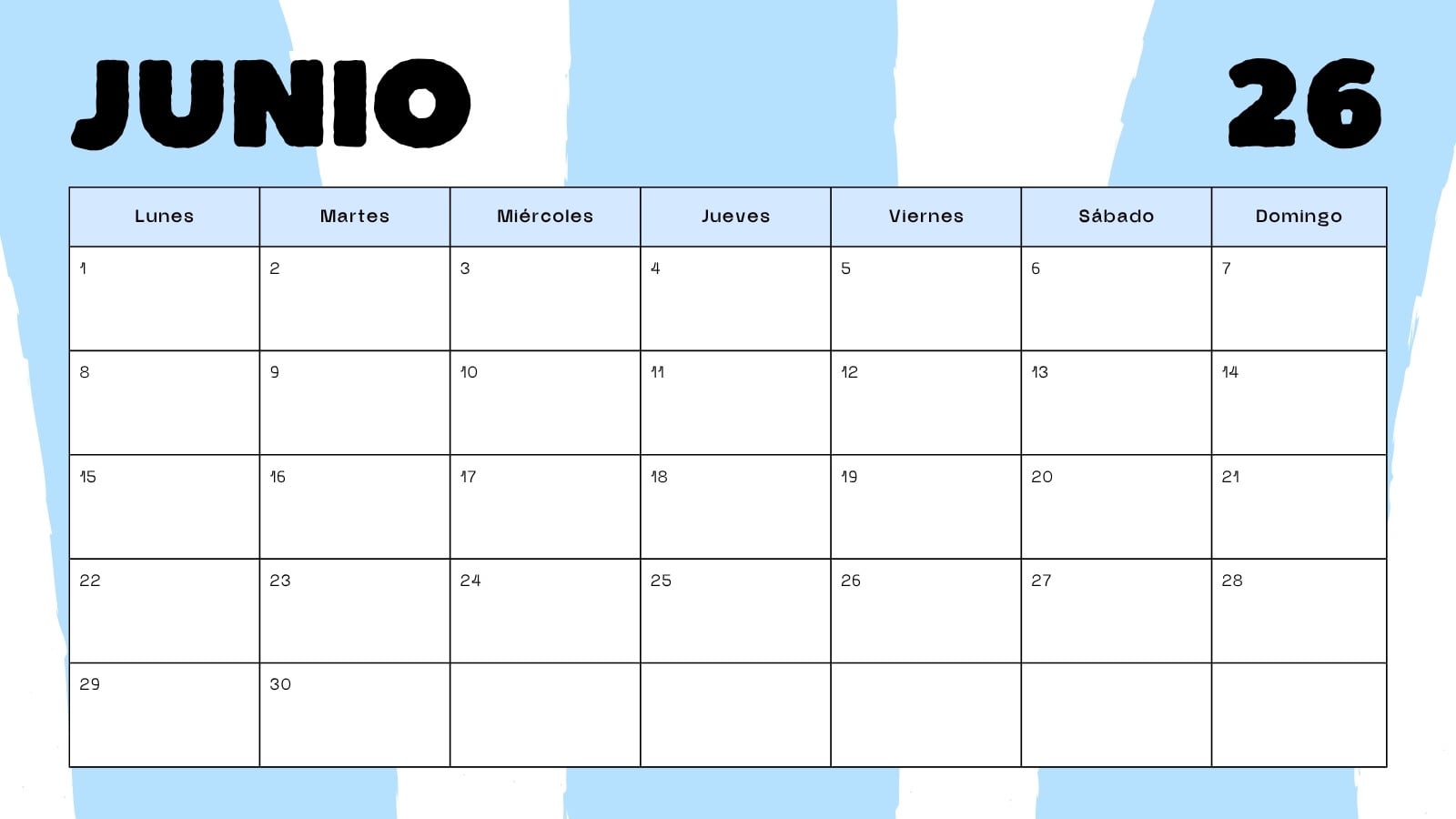 JUNIO 26

| Lunes | Martes | Miércoles | Jueves | Viernes | Sábado | Domingo |
|---|---|---|---|---|---|---|
| 1 | 2 | 3 | 4 | 5 | 6 | 7 |
| 8 | 9 | 10 | 11 | 12 | 13 | 14 |
| 15 | 16 | 17 | 18 | 19 | 20 | 21 |
| 22 | 23 | 24 | 25 | 26 | 27 | 28 |
| 29 | 30 |  |  |  |  |  |